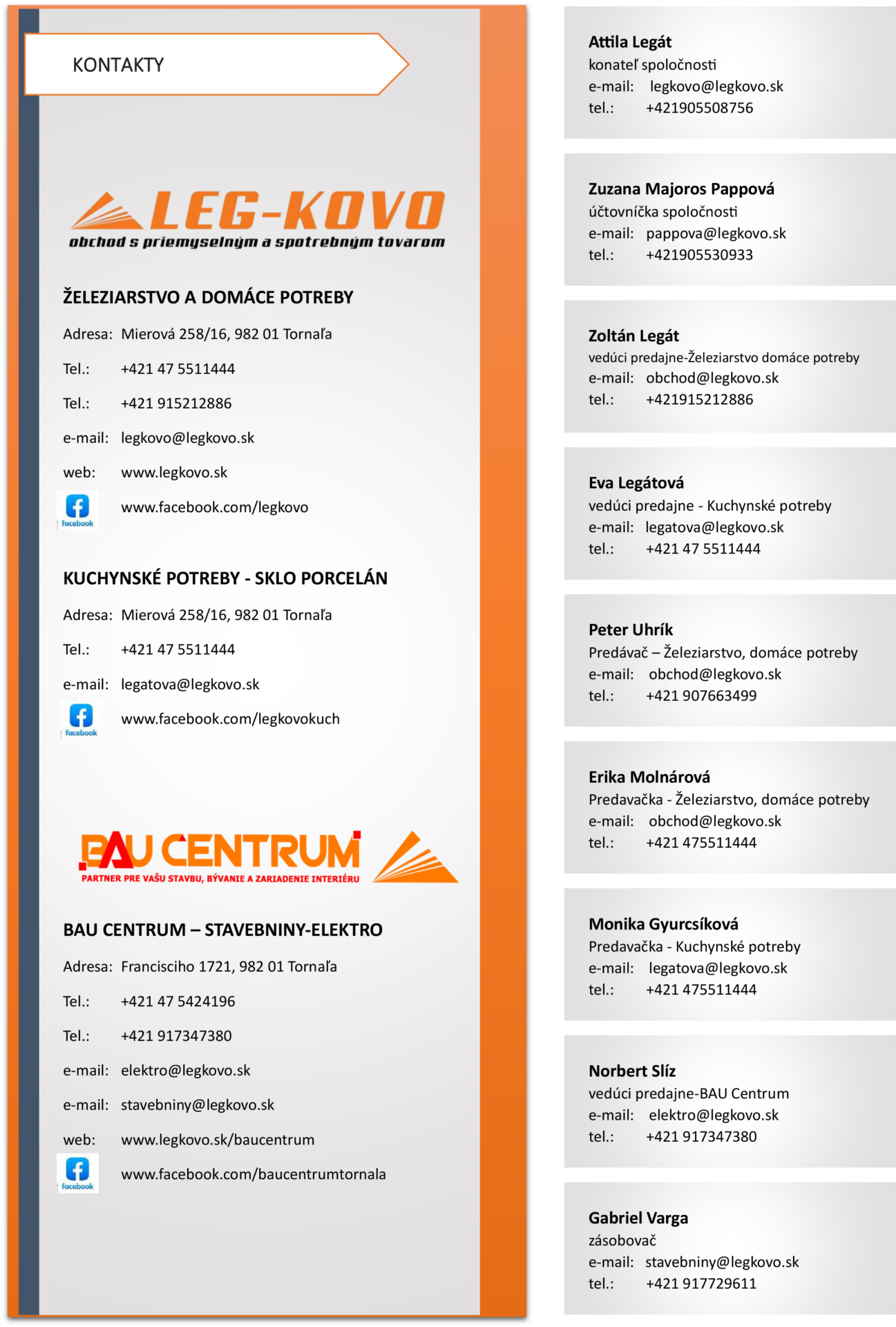 KONTAKTY

LEG-KOVO
obchod s priemyselným a spotrebným tovarom

ŽELEZIARSTVO A DOMÁCE POTREBY

Adresa: Mierová 258/16, 982 01 Tornaľa

Tel.: +421 47 5511444

Tel.: +421 915212886

e-mail: legkovo@legkovo.sk

web: www.legkovo.sk

facebook www.facebook.com/legkovo

KUCHYNSKÉ POTREBY - SKLO PORCELÁN

Adresa: Mierová 258/16, 982 01 Tornaľa

Tel.: +421 47 5511444

e-mail: legatova@legkovo.sk

facebook www.facebook.com/legkovokuch

BAU CENTRUM
PARTNER PRE VAŠU STAVBU, BÝVANIE A ZARIADENIE INTERIÉRU

BAU CENTRUM – STAVEBNINY-ELEKTRO

Adresa: Francisciho 1721, 982 01 Tornaľa

Tel.: +421 47 5424196

Tel.: +421 917347380

e-mail: elektro@legkovo.sk

e-mail: stavebniny@legkovo.sk

web: www.legkovo.sk/baucentrum

facebook www.facebook.com/baucentrumtornala

Attila Legát
konateľ spoločnosti
e-mail: legkovo@legkovo.sk
tel.: +421905508756

Zuzana Majoros Pappová
účtovníčka spoločnosti
e-mail: pappova@legkovo.sk
tel.: +421905530933

Zoltán Legát
vedúci predajne-Železiarstvo domáce potreby
e-mail: obchod@legkovo.sk
tel.: +421915212886

Eva Legátová
vedúci predajne - Kuchynské potreby
e-mail: legatova@legkovo.sk
tel.: +421 47 5511444

Peter Uhrík
Predávač – Železiarstvo, domáce potreby
e-mail: obchod@legkovo.sk
tel.: +421 907663499

Erika Molnárová
Predavačka - Železiarstvo, domáce potreby
e-mail: obchod@legkovo.sk
tel.: +421 475511444

Monika Gyurcsíková
Predavačka - Kuchynské potreby
e-mail: legatova@legkovo.sk
tel.: +421 475511444

Norbert Slíz
vedúci predajne-BAU Centrum
e-mail: elektro@legkovo.sk
tel.: +421 917347380

Gabriel Varga
zásobovač
e-mail: stavebniny@legkovo.sk
tel.: +421 917729611